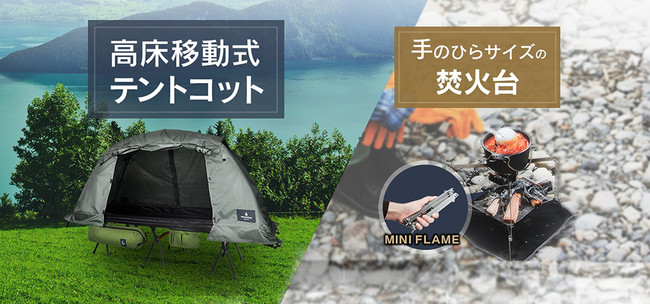 高床移動式
テントコット

手のひらサイズの
焚火台

MINI FLAME